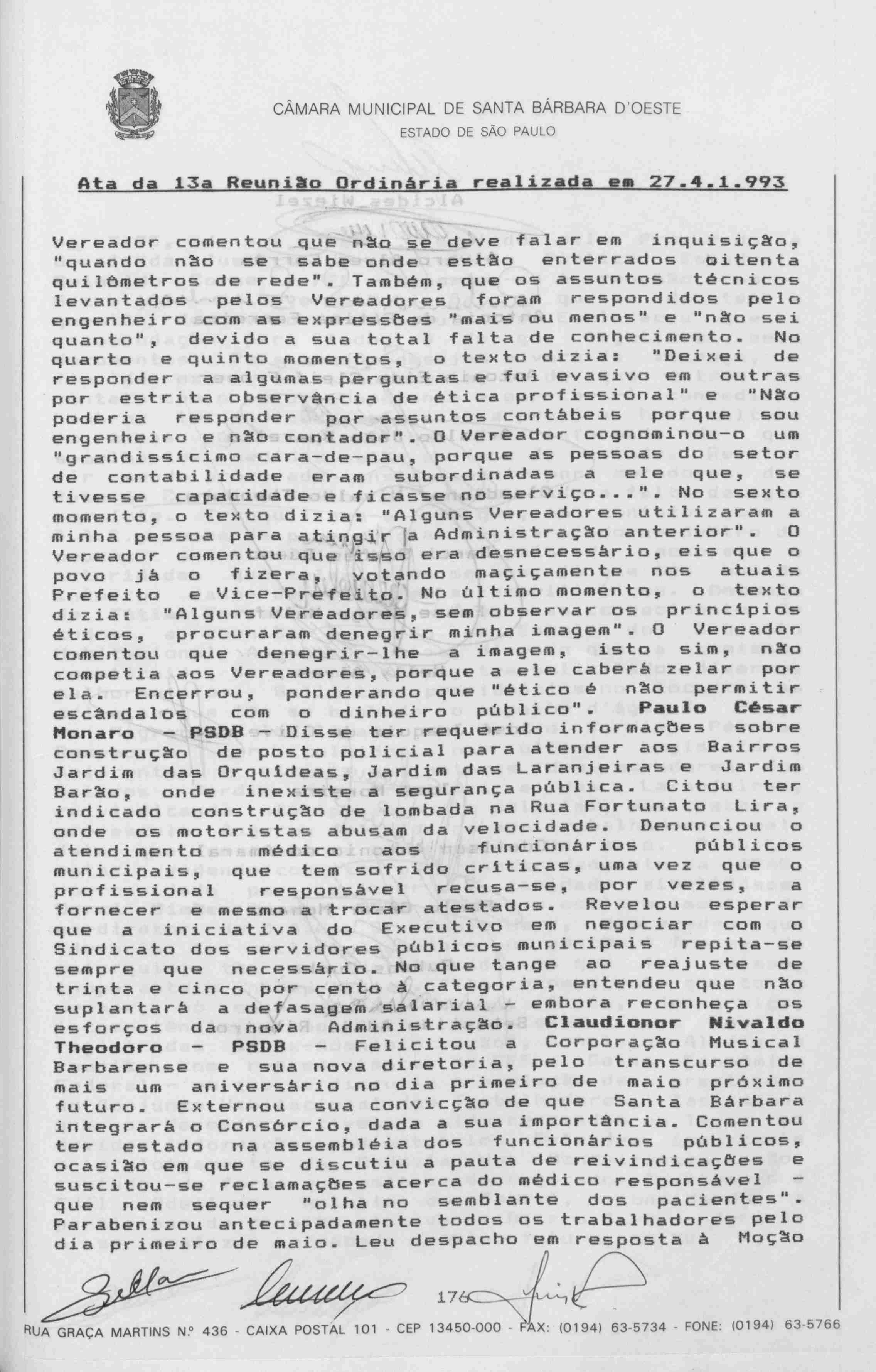 CÂMARA MUNICIPAL DE SANTA BÁRBARA D'OESTE
ESTADO DE SÃO PAULO

Ata da 13a Reunião Ordinária realizada em 27.4.1.993

Vereador comentou que não se deve falar em inquisição, "quando não se sabe onde estão enterrados oitenta quilômetros de rede". Também, que os assuntos técnicos levantados pelos Vereadores foram respondidos pelo engenheiro com as expressões "mais ou menos" e "não sei quanto", devido a sua total falta de conhecimento. No quarto e quinto momentos, o texto dizia: "Deixei de responder a algumas perguntas e fui evasivo em outras por estrita observância de ética profissional" e "Não poderia responder por assuntos contábeis porque sou engenheiro e não contador". O Vereador cognominou-o um "grandissícimo cara-de-pau, porque as pessoas do setor de contabilidade eram subordinadas a ele que, se tivesse capacidade e ficasse no serviço...". No sexto momento, o texto dizia: "Alguns Vereadores utilizaram a minha pessoa para atingir a Administração anterior". O Vereador comentou que isso era desnecessário, eis que o povo já o fizera, votando maçiçamente nos atuais Prefeito e Vice-Prefeito. No último momento, o texto dizia: "Alguns Vereadores, sem observar os princípios éticos, procuraram denegrir minha imagem". O Vereador comentou que denegrir-lhe a imagem, isto sim, não competia aos Vereadores, porque a ele caberá zelar por ela. Encerrou, ponderando que "ético é não permitir escândalos com o dinheiro público". Paulo César Monaro - PSDB - Disse ter requerido informações sobre construção de posto policial para atender aos Bairros Jardim das Orquídeas, Jardim das Laranjeiras e Jardim Barão, onde inexiste a segurança pública. Citou ter indicado construção de lombada na Rua Fortunato Lira, onde os motoristas abusam da velocidade. Denunciou o atendimento médico aos funcionários públicos municipais, que tem sofrido críticas, uma vez que o profissional responsável recusa-se, por vezes, a fornecer e mesmo a trocar atestados. Revelou esperar que a iniciativa do Executivo em negociar com o Sindicato dos servidores públicos municipais repita-se sempre que necessário. No que tange ao reajuste de trinta e cinco por cento à categoria, entendeu que não suplantará a defasagem salarial - embora reconheça os esforços da nova Administração. Claudionor Nivaldo Theodoro - PSDB - Felicitou a Corporação Musical Barbarense e sua nova diretoria, pelo transcurso de mais um aniversário no dia primeiro de maio próximo futuro. Externou sua convicção de que Santa Bárbara integrará o Consórcio, dada a sua importância. Comentou ter estado na assembléia dos funcionários públicos, ocasião em que se discutiu a pauta de reivindicações e suscitou-se reclamações acerca do médico responsável - que nem sequer "olha no semblante dos pacientes". Parabenizou antecipadamente todos os trabalhadores pelo dia primeiro de maio. Leu despacho em resposta à Moção

176

RUA GRAÇA MARTINS N.º 436 - CAIXA POSTAL 101 - CEP 13450-000 - FAX: (0194) 63-5734 - FONE: (0194) 63-5766